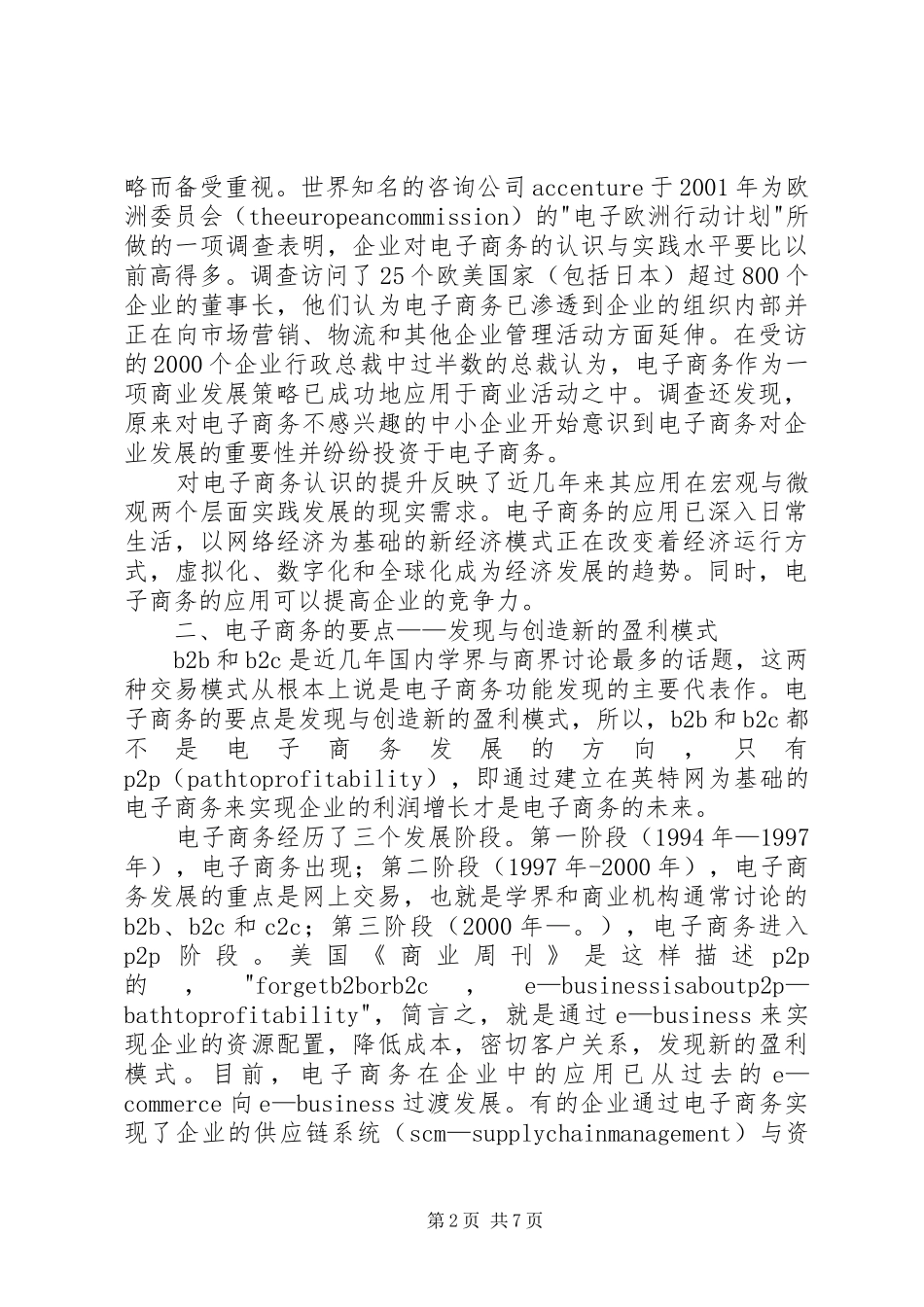 略而备受重视。世界知名的咨询公司accenture于2001年为欧洲委员会（theeuropeancommission）的"电子欧洲行动计划"所做的一项调查表明，企业对电子商务的认识与实践水平要比以前高得多。调查访问了25个欧美国家（包括日本）超过800个企业的董事长，他们认为电子商务已渗透到企业的组织内部并正在向市场营销、物流和其他企业管理活动方面延伸。在受访的2000个企业行政总裁中过半数的总裁认为，电子商务作为一项商业发展策略已成功地应用于商业活动之中。调查还发现，原来对电子商务不感兴趣的中小企业开始意识到电子商务对企业发展的重要性并纷纷投资于电子商务。

对电子商务认识的提升反映了近几年来其应用在宏观与微观两个层面实践发展的现实需求。电子商务的应用已深入日常生活，以网络经济为基础的新经济模式正在改变着经济运行方式，虚拟化、数字化和全球化成为经济发展的趋势。同时，电子商务的应用可以提高企业的竞争力。

二、电子商务的要点——发现与创造新的盈利模式

b2b和b2c是近几年国内学界与商界讨论最多的话题，这两种交易模式从根本上说是电子商务功能发现的主要代表作。电子商务的要点是发现与创造新的盈利模式，所以，b2b和b2c都不是电子商务发展的方向，只有p2p（pathtoprofitability），即通过建立在英特网为基础的电子商务来实现企业的利润增长才是电子商务的未来。

电子商务经历了三个发展阶段。第一阶段（1994年—1997年），电子商务出现；第二阶段（1997年-2000年），电子商务发展的重点是网上交易，也就是学界和商业机构通常讨论的b2b、b2c和c2c；第三阶段（2000年—。），电子商务进入p2p阶段。美国《商业周刊》是这样描述p2p的，"forgetb2borb2c，e—businessisaboutp2p—bathtoprofitability"，简言之，就是通过e—business来实现企业的资源配置，降低成本，密切客户关系，发现新的盈利模式。目前，电子商务在企业中的应用已从过去的e—commerce向e—business过渡发展。有的企业通过电子商务实现了企业的供应链系统（scm—supplychainmanagement）与资

第2页 共7页